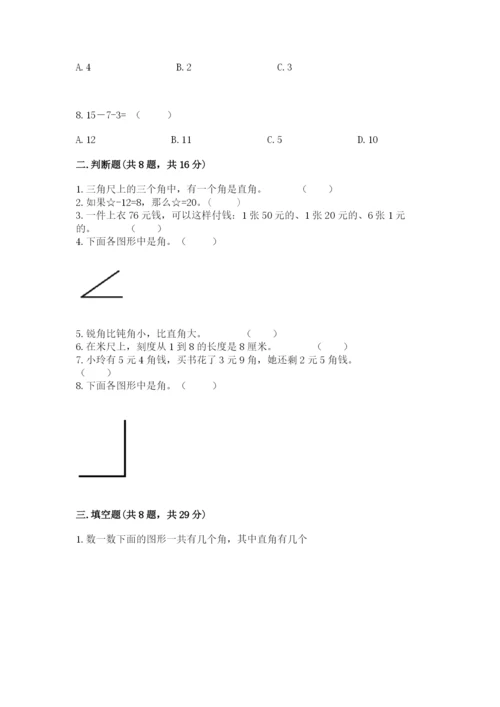 A. 4　　　　B. 2　　　　C. 3

8. 15－7-3=（　　）

A. 12　　　　B. 11　　　　C. 5　　　　D. 10

二. 判断题（共 8 题，共 16 分）

1. 三角尺上的三个角中，有一个角是直角。（　　）
2. 如果☆-12=8，那么☆=20。（　　）
3. 一件上衣 76 元钱，可以这样付钱：1 张 50 元的、1 张 20 元的、6 张 1 元的。（　　）
4. 下面各图形中是角。（　　）

5. 锐角比钝角小，比直角大。（　　）
6. 在米尺上，刻度从 1 到 8 的长度是 8 厘米。（　　）
7. 小玲有 5 元 4 角钱，买书花了 3 元 9 角，她还剩 2 元 5 角钱。（　　）
8. 下面各图形中是角。（　　）

三. 填空题（共 8 题，共 29 分）

1. 数一数下面的图形一共有几个角，其中直角有几个